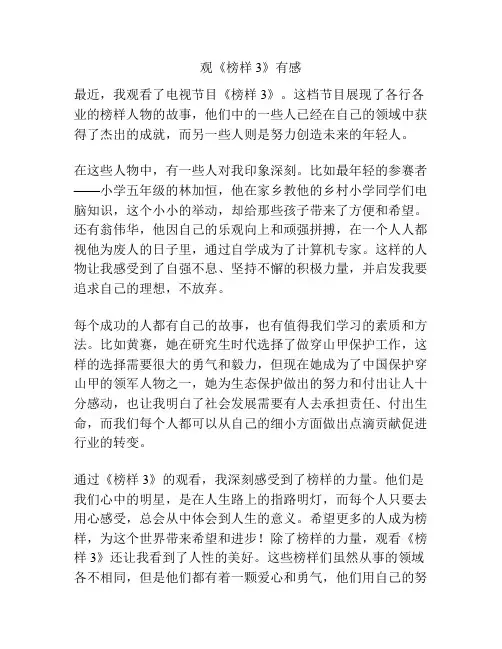 观《榜样 3》有感

最近，我观看了电视节目《榜样 3》。这档节目展现了各行各业的榜样人物的故事，他们中的一些人已经在自己的领域中获得了杰出的成就，而另一些人则是努力创造未来的年轻人。

在这些人物中，有一些人对我印象深刻。比如最年轻的参赛者——小学五年级的林加恒，他在家乡教他的乡村小学同学们电脑知识，这个小小的举动，却给那些孩子带来了方便和希望。还有翁伟华，他因自己的乐观向上和顽强拼搏，在一个人人都视他为废人的日子里，通过自学成为了计算机专家。这样的人物让我感受到了自强不息、坚持不懈的积极力量，并启发我要追求自己的理想，不放弃。

每个成功的人都有自己的故事，也有值得我们学习的素质和方法。比如黄赛，她在研究生时代选择了做穿山甲保护工作，这样的选择需要很大的勇气和毅力，但现在她成为了中国保护穿山甲的领军人物之一，她为生态保护做出的努力和付出让人十分感动，也让我明白了社会发展需要有人去承担责任、付出生命，而我们每个人都可以从自己的细小方面做出点滴贡献促进行业的转变。

通过《榜样 3》的观看，我深刻感受到了榜样的力量。他们是我们心中的明星，是在人生路上的指路明灯，而每个人只要去用心感受，总会从中体会到人生的意义。希望更多的人成为榜样，为这个世界带来希望和进步！除了榜样的力量，观看《榜样 3》还让我看到了人性的美好。这些榜样们虽然从事的领域各不相同，但是他们都有着一颗爱心和勇气，他们用自己的努